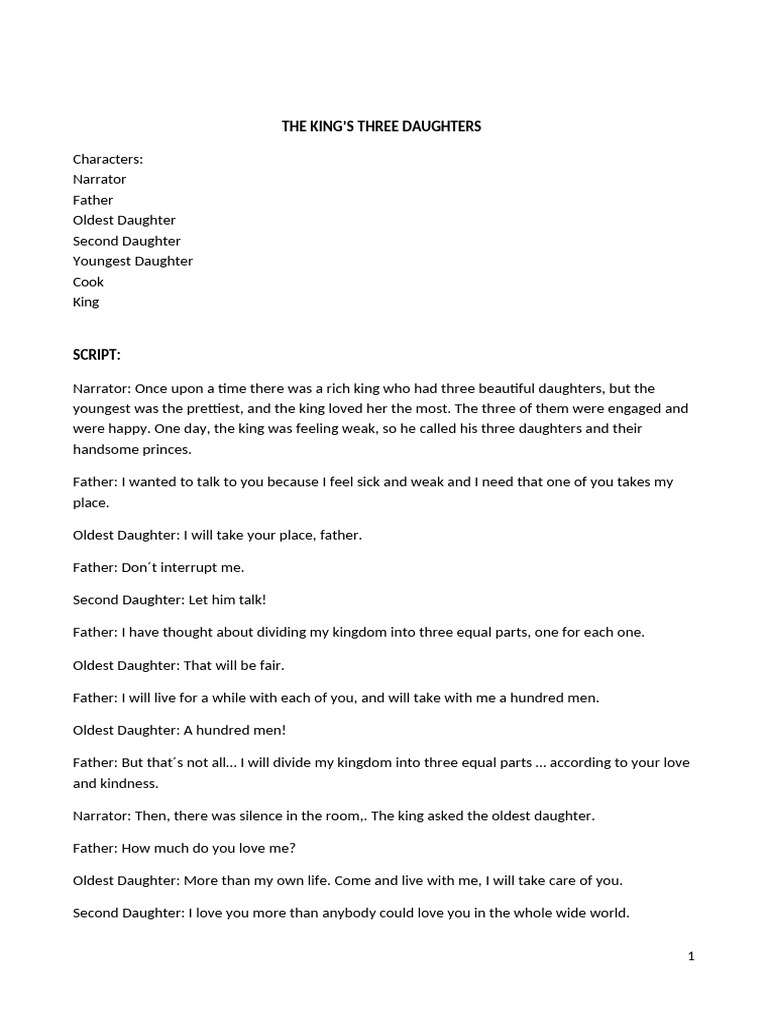 THE KING'S THREE DAUGHTERS

Characters:
Narrator
Father
Oldest Daughter
Second Daughter
Youngest Daughter
Cook
King

SCRIPT:

Narrator: Once upon a time there was a rich king who had three beautiful daughters, but the youngest was the prettiest, and the king loved her the most. The three of them were engaged and were happy. One day, the king was feeling weak, so he called his three daughters and their handsome princes.

Father: I wanted to talk to you because I feel sick and weak and I need that one of you takes my place.

Oldest Daughter: I will take your place, father.

Father: Don´t interrupt me.

Second Daughter: Let him talk!

Father: I have thought about dividing my kingdom into three equal parts, one for each one.

Oldest Daughter: That will be fair.

Father: I will live for a while with each of you, and will take with me a hundred men.

Oldest Daughter: A hundred men!

Father: But that´s not all... I will divide my kingdom into three equal parts ... according to your love and kindness.

Narrator: Then, there was silence in the room,. The king asked the oldest daughter.

Father: How much do you love me?

Oldest Daughter: More than my own life. Come and live with me, I will take care of you.

Second Daughter: I love you more than anybody could love you in the whole wide world.

1